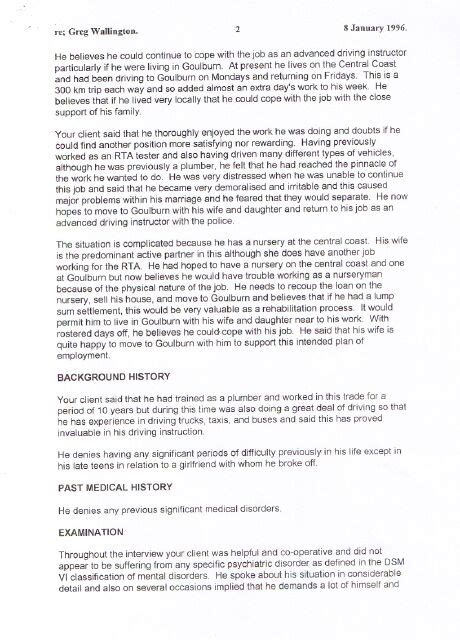 re; Greg Wallington. 2 8 January 1996.

He believes he could continue to cope with the job as an advanced driving instructor particularly if he were living in Goulburn. At present he lives on the Central Coast and had been driving to Goulburn on Mondays and returning on Fridays. This is a 300 km trip each way and so added almost an extra day's work to his week. He believes that if he lived very locally that he could cope with the job with the close support of his family.

Your client said that he thoroughly enjoyed the work he was doing and doubts if he could find another position more satisfying nor rewarding. Having previously worked as an RTA tester and also having driven many different types of vehicles, although he was previously a plumber, he felt that he had reached the pinnacle of the work he wanted to do. He was very distressed when he was unable to continue this job and said that he became very demoralised and irritable and this caused major problems within his marriage and he feared that they would separate. He now hopes to move to Goulburn with his wife and daughter and return to his job as an advanced driving instructor with the police.

The situation is complicated because he has a nursery at the central coast. His wife is the predominant active partner in this although she does have another job working for the RTA. He had hoped to have a nursery on the central coast and one at Goulburn but now believes he would have trouble working as a nurseryman because of the physical nature of the job. He needs to recoup the loan on the nursery, sell his house, and move to Goulburn and believes that if he had a lump sum settlement, this would be very valuable as a rehabilitation process. It would permit him to live in Goulburn with his wife and daughter near to his work. With rostered days off, he believes he could cope with his job. He said that his wife is quite happy to move to Goulburn with him to support this intended plan of employment.

BACKGROUND HISTORY

Your client said that he had trained as a plumber and worked in this trade for a period of 10 years but during this time was also doing a great deal of driving so that he has experience in driving trucks, taxis, and buses and said this has proved invaluable in his driving instruction.

He denies having any significant periods of difficulty previously in his life except in his late teens in relation to a girlfriend with whom he broke off.

PAST MEDICAL HISTORY

He denies any previous significant medical disorders.

EXAMINATION

Throughout the interview your client was helpful and co-operative and did not appear to be suffering from any specific psychiatric disorder as defined in the DSM VI classification of mental disorders. He spoke about his situation in considerable detail and also on several occasions implied that he demands a lot of himself and